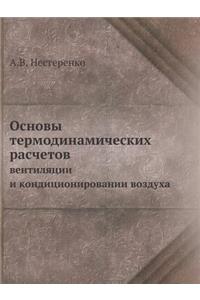 А.В. Нестеренко

Основы термодинамических расчетов
вентиляции
и кондиционировании воздуха